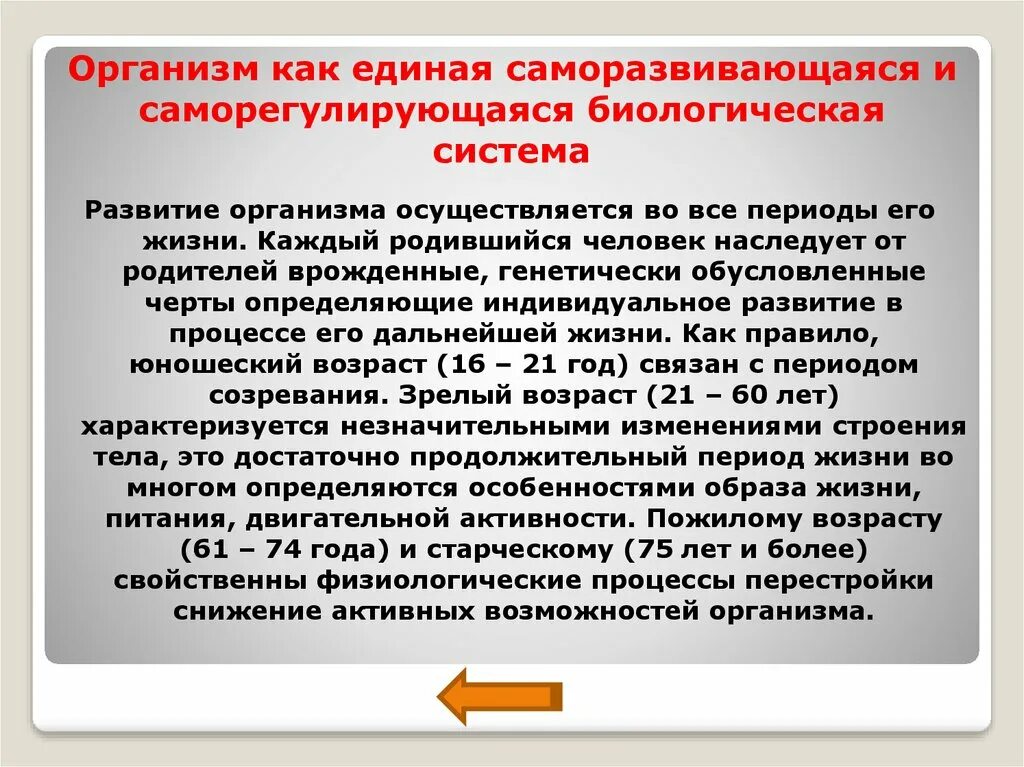 Организм как единая саморазвивающаяся и саморегулирующаяся биологическая система

Развитие организма осуществляется во все периоды его жизни. Каждый родившийся человек наследует от родителей врожденные, генетически обусловленные черты определяющие индивидуальное развитие в процессе его дальнейшей жизни. Как правило, юношеский возраст (16 – 21 год) связан с периодом созревания. Зрелый возраст (21 – 60 лет) характеризуется незначительными изменениями строения тела, это достаточно продолжительный период жизни во многом определяются особенностями образа жизни, питания, двигательной активности. Пожилому возрасту (61 – 74 года) и старческому (75 лет и более) свойственны физиологические процессы перестройки снижение активных возможностей организма.